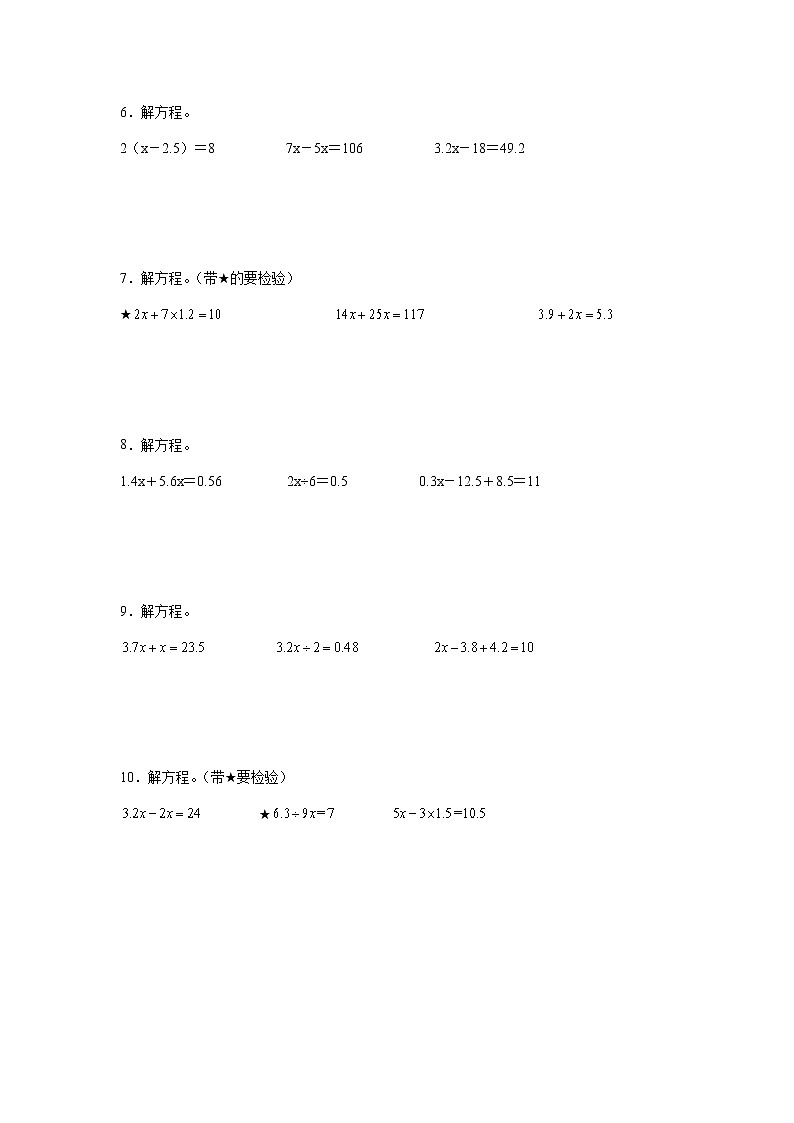 6．解方程。

$2(x-2.5)=8$　　$7x-5x=106$　　$3.2x-18=49.2$

7．解方程。（带★的要检验）

★$2x+7\times1.2=10$　　$14x+25x=117$　　$3.9+2x=5.3$

8．解方程。

$1.4x+5.6x=0.56$　　$2x\div6=0.5$　　$0.3x-12.5+8.5=11$

9．解方程。

$3.7x+x=23.5$　　$3.2x\div2=0.48$　　$2x-3.8+4.2=10$

10．解方程。（带★要检验）

$3.2x-2x=24$　　★$6.3\div9x=7$　　$5x-3\times1.5=10.5$